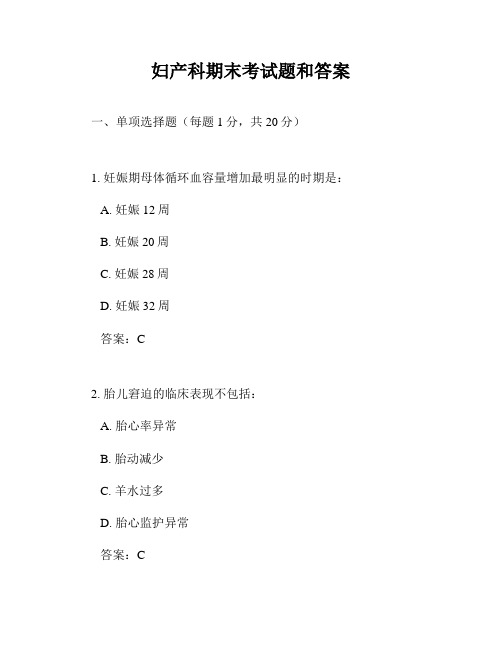 妇产科期末考试题和答案

一、单项选择题（每题 1 分，共 20 分）

1. 妊娠期母体循环血容量增加最明显的时期是：

A. 妊娠 12 周

B. 妊娠 20 周

C. 妊娠 28 周

D. 妊娠 32 周

答案：C

2. 胎儿窘迫的临床表现不包括：

A. 胎心率异常

B. 胎动减少

C. 羊水过多

D. 胎心监护异常

答案：C